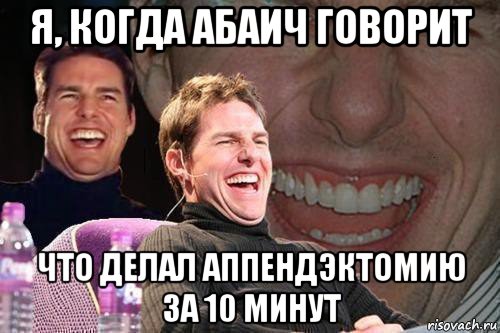 Я, КОГДА АБАИЧ ГОВОРИТ

ЧТО ДЕЛАЛ АППЕНДЭКТОМИЮ ЗА 10 МИНУТ

risovach.ru